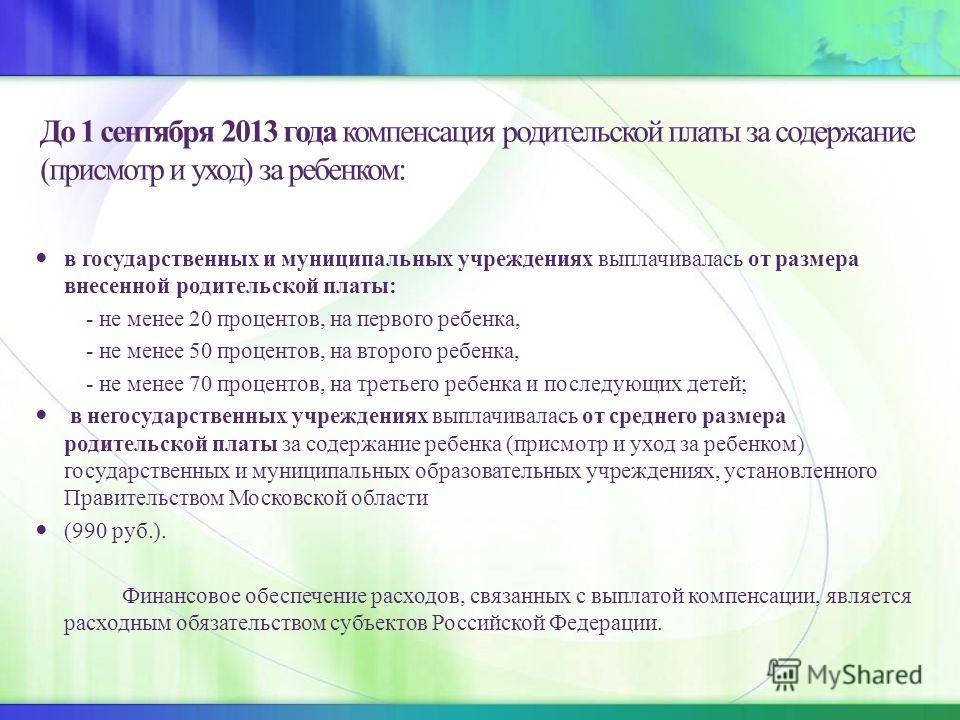 До 1 сентября 2013 года компенсация родительской платы за содержание (присмотр и уход) за ребенком:

• в государственных и муниципальных учреждениях выплачивалась от размера внесенной родительской платы:

- не менее 20 процентов, на первого ребенка,

- не менее 50 процентов, на второго ребенка,

- не менее 70 процентов, на третьего ребенка и последующих детей;

• в негосударственных учреждениях выплачивалась от среднего размера родительской платы за содержание ребенка (присмотр и уход за ребенком) государственных и муниципальных образовательных учреждениях, установленного Правительством Московской области

• (990 руб.).

Финансовое обеспечение расходов, связанных с выплатой компенсации, является расходным обязательством субъектов Российской Федерации.

MyShared